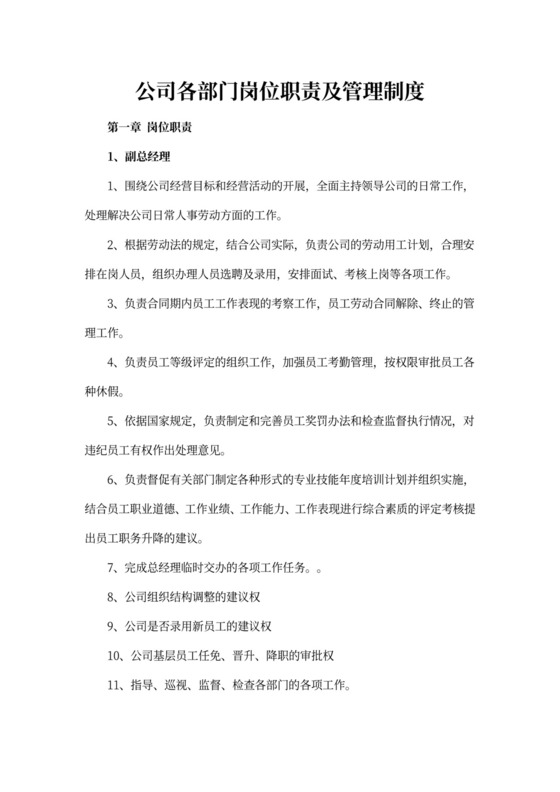 公司各部门岗位职责及管理制度

第一章 岗位职责

1、副总经理

1、围绕公司经营目标和经营活动的开展，全面主持领导公司的日常工作，处理解决公司日常人事劳动方面的工作。

2、根据劳动法的规定，结合公司实际，负责公司的劳动用工计划，合理安排在岗人员，组织办理人员选聘及录用，安排面试、考核上岗等各项工作。

3、负责合同期内员工工作表现的考察工作，员工劳动合同解除、终止的管理工作。

4、负责员工等级评定的组织工作，加强员工考勤管理，按权限审批员工各种休假。

5、依据国家规定，负责制定和完善员工奖罚办法和检查监督执行情况，对违纪员工有权作出处理意见。

6、负责督促有关部门制定各种形式的专业技能年度培训计划并组织实施，结合员工职业道德、工作业绩、工作能力、工作表现进行综合素质的评定考核提出员工职务升降的建议。

7、完成总经理临时交办的各项工作任务。。

8、公司组织结构调整的建议权

9、公司是否录用新员工的建议权

10、公司基层员工任免、晋升、降职的审批权

11、指导、巡视、监督、检查各部门的各项工作。